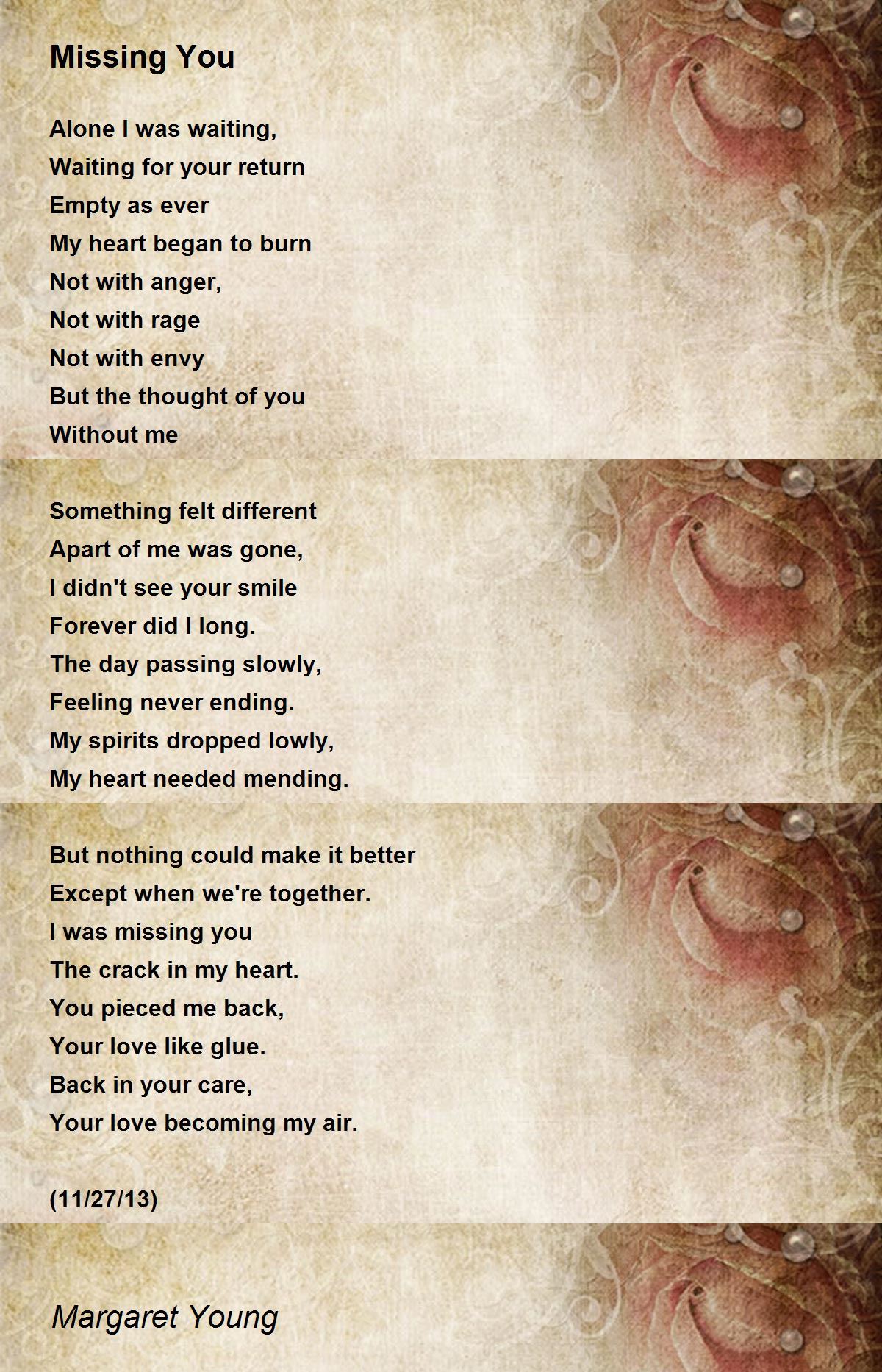 Missing You

Alone I was waiting,
Waiting for your return
Empty as ever
My heart began to burn
Not with anger,
Not with rage
Not with envy
But the thought of you
Without me

Something felt different
Apart of me was gone,
I didn't see your smile
Forever did I long.
The day passing slowly,
Feeling never ending.
My spirits dropped lowly,
My heart needed mending.

But nothing could make it better
Except when we're together.
I was missing you
The crack in my heart.
You pieced me back,
Your love like glue.
Back in your care,
Your love becoming my air.

(11/27/13)

Margaret Young